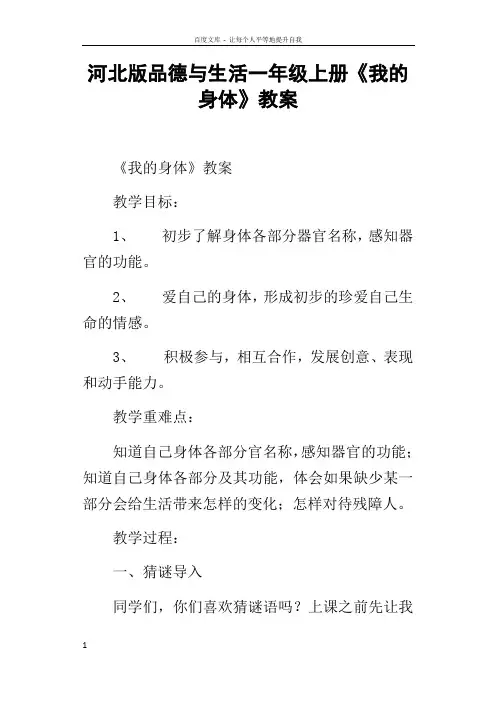 百度文库 - 让每个人平等地提升自我

河北版品德与生活一年级上册《我的身体》教案

《我的身体》教案

教学目标：

1、 初步了解身体各部分器官名称，感知器官的功能。

2、 爱自己的身体，形成初步的珍爱自己生命的情感。

3、 积极参与，相互合作，发展创意、表现和动手能力。

教学重难点：

知道自己身体各部分官名称，感知器官的功能；知道自己身体各部分及其功能，体会如果缺少某一部分会给生活带来怎样的变化；怎样对待残障人。

教学过程：

一、猜谜导入

同学们，你们喜欢猜谜语吗？上课之前先让我

1